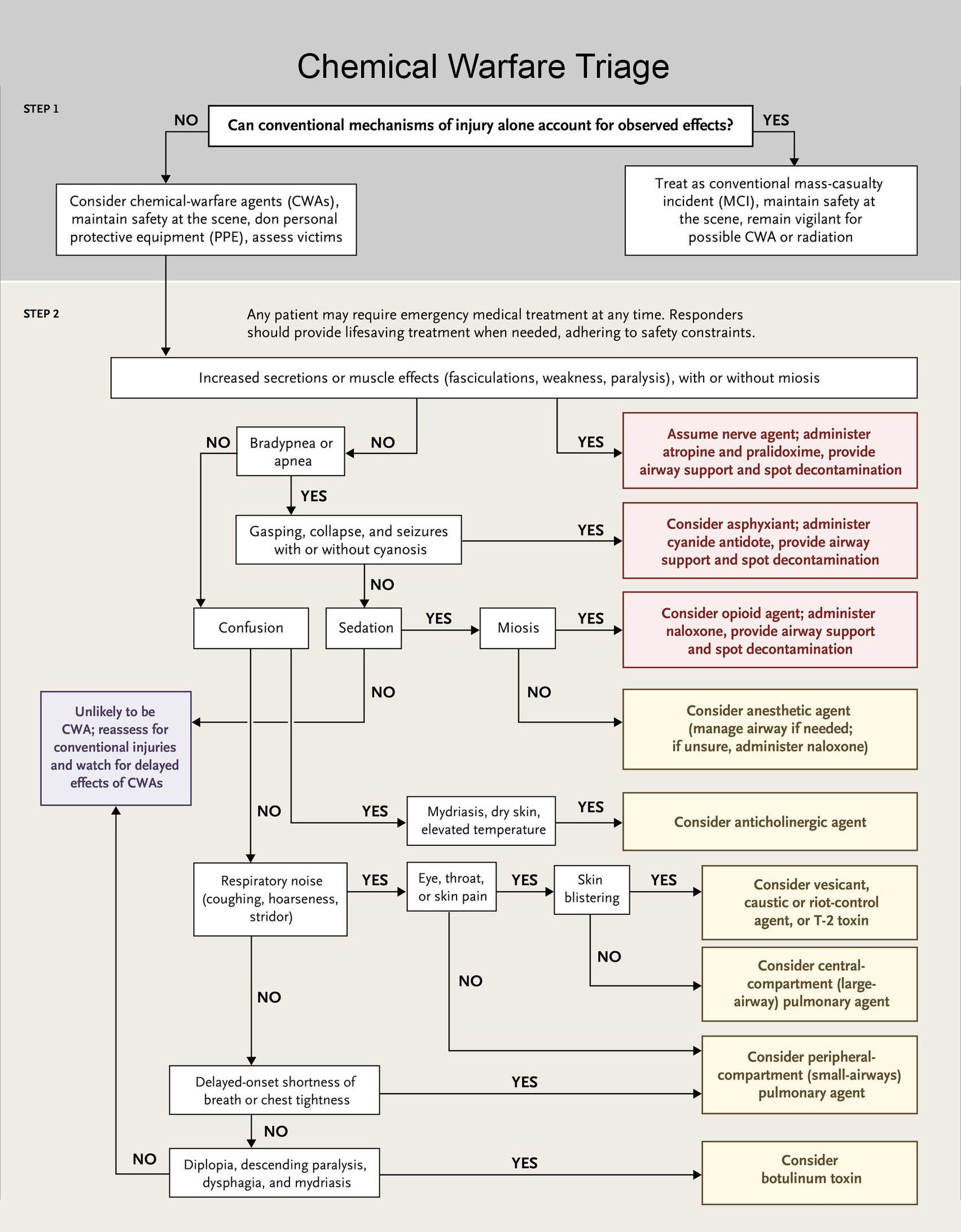 Chemical Warfare Triage

STEP 1

NO

Can conventional mechanisms of injury alone account for observed effects?

YES

Consider chemical-warfare agents (CWAs), maintain safety at the scene, don personal protective equipment (PPE), assess victims

Treat as conventional mass-casualty incident (MCI), maintain safety at the scene, remain vigilant for possible CWA or radiation

STEP 2

Any patient may require emergency medical treatment at any time. Responders should provide lifesaving treatment when needed, adhering to safety constraints.

Increased secretions or muscle effects (fasciculations, weakness, paralysis), with or without miosis

NO

Bradypnea or apnea

NO

YES

Assume nerve agent; administer atropine and pralidoxime, provide airway support and spot decontamination

YES

Gasping, collapse, and seizures with or without cyanosis

YES

Consider asphyxiant; administer cyanide antidote, provide airway support and spot decontamination

NO

Confusion

Sedation

YES

Miosis

YES

Consider opioid agent; administer naloxone, provide airway support and spot decontamination

NO

NO

Unlikely to be CWA; reassess for conventional injuries and watch for delayed effects of CWAs

Consider anesthetic agent (manage airway if needed; if unsure, administer naloxone)

NO

YES

Mydriasis, dry skin, elevated temperature

YES

Consider anticholinergic agent

Respiratory noise (coughing, hoarseness, stridor)

YES

Eye, throat, or skin pain

YES

Skin blistering

YES

Consider vesicant, caustic or riot-control agent, or T-2 toxin

NO

Consider central-compartment (large-airway) pulmonary agent

NO

NO

Consider peripheral-compartment (small-airways) pulmonary agent

Delayed-onset shortness of breath or chest tightness

YES

NO

NO

Diplopia, descending paralysis, dysphagia, and mydriasis

YES

Consider botulinum toxin